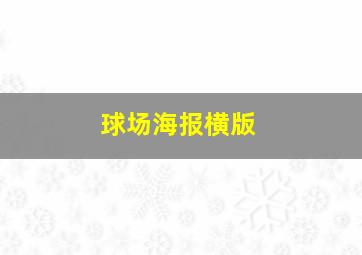 球场海报横版